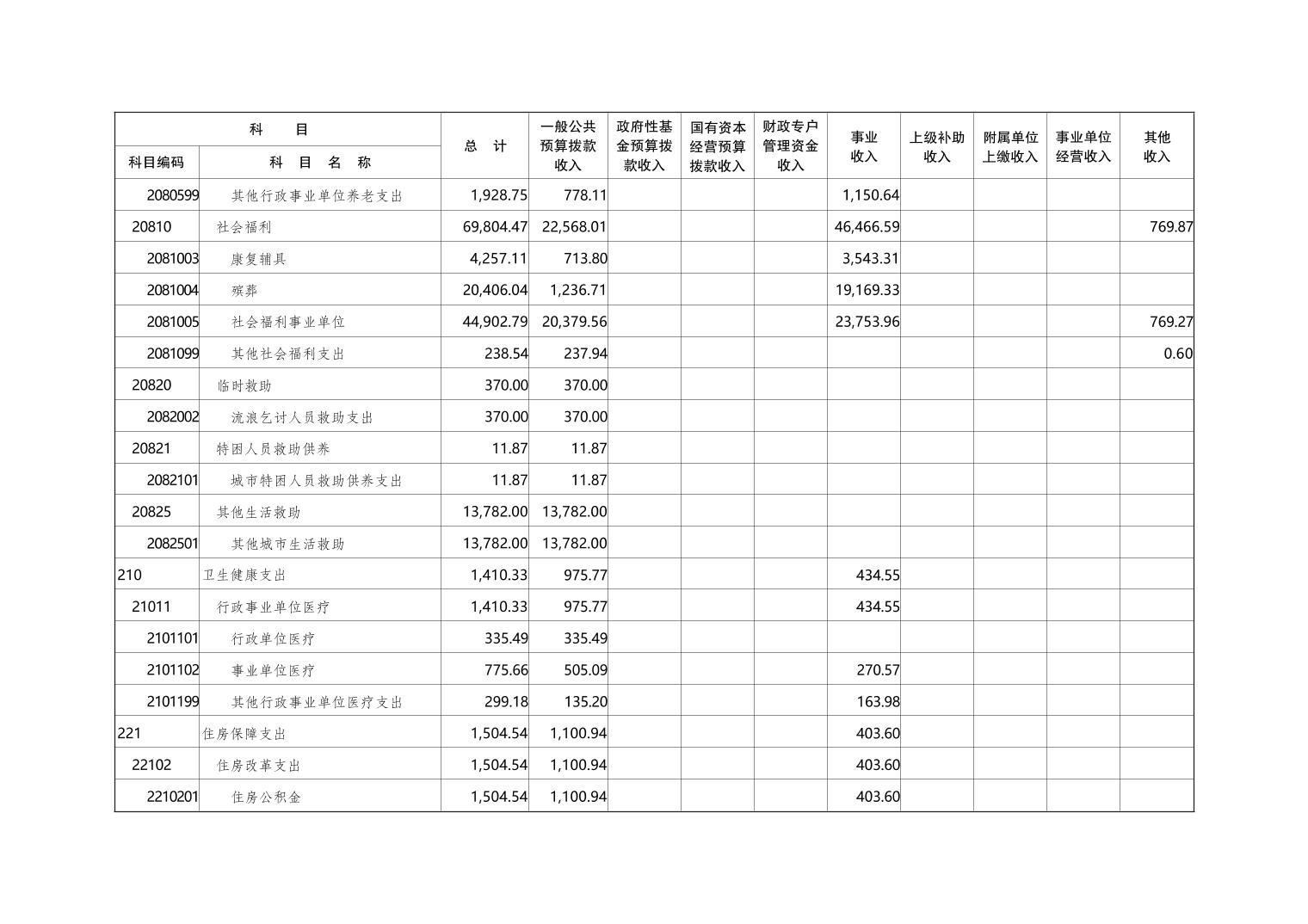 | 科目编码 | 科目名称 | 总计 | 一般公共预算拨款收入 | 政府性基金预算拨款收入 | 国有资本经营预算拨款收入 | 财政专户管理资金收入 | 事业收入 | 上级补助收入 | 附属单位上缴收入 | 事业单位经营收入 | 其他收入 |
|---|---|---|---|---|---|---|---|---|---|---|---|
| 2080599 | 其他行政事业单位养老支出 | 1,928.75 | 778.11 | | | | 1,150.64 | | | | |
| 20810 | 社会福利 | 69,804.47 | 22,568.01 | | | | 46,466.59 | | | | 769.87 |
| 2081003 | 康复辅具 | 4,257.11 | 713.80 | | | | 3,543.31 | | | | |
| 2081004 | 殡葬 | 20,406.04 | 1,236.71 | | | | 19,169.33 | | | | |
| 2081005 | 社会福利事业单位 | 44,902.79 | 20,379.56 | | | | 23,753.96 | | | | 769.27 |
| 2081099 | 其他社会福利支出 | 238.54 | 237.94 | | | | | | | | 0.60 |
| 20820 | 临时救助 | 370.00 | 370.00 | | | | | | | | |
| 2082002 | 流浪乞讨人员救助支出 | 370.00 | 370.00 | | | | | | | | |
| 20821 | 特困人员救助供养 | 11.87 | 11.87 | | | | | | | | |
| 2082101 | 城市特困人员救助供养支出 | 11.87 | 11.87 | | | | | | | | |
| 20825 | 其他生活救助 | 13,782.00 | 13,782.00 | | | | | | | | |
| 2082501 | 其他城市生活救助 | 13,782.00 | 13,782.00 | | | | | | | | |
| 210 | 卫生健康支出 | 1,410.33 | 975.77 | | | | 434.55 | | | | |
| 21011 | 行政事业单位医疗 | 1,410.33 | 975.77 | | | | 434.55 | | | | |
| 2101101 | 行政单位医疗 | 335.49 | 335.49 | | | | | | | | |
| 2101102 | 事业单位医疗 | 775.66 | 505.09 | | | | 270.57 | | | | |
| 2101199 | 其他行政事业单位医疗支出 | 299.18 | 135.20 | | | | 163.98 | | | | |
| 221 | 住房保障支出 | 1,504.54 | 1,100.94 | | | | 403.60 | | | | |
| 22102 | 住房改革支出 | 1,504.54 | 1,100.94 | | | | 403.60 | | | | |
| 2210201 | 住房公积金 | 1,504.54 | 1,100.94 | | | | 403.60 | | | | |